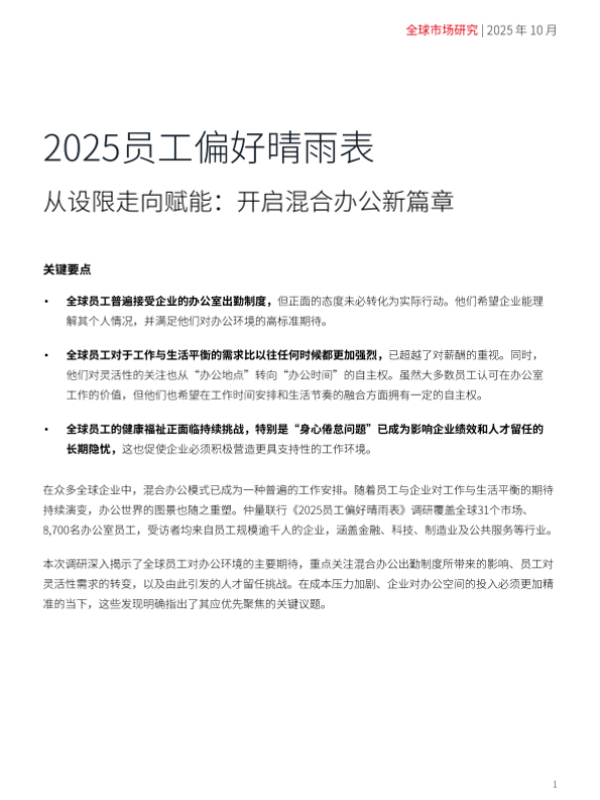 全球市场研究 | 2025 年 10 月

2025员工偏好晴雨表

从设限走向赋能：开启混合办公新篇章

关键要点

• 全球员工普遍接受企业的办公室出勤制度，但正面的态度未必转化为实际行动。他们希望企业能理解其个人情况，并满足他们对办公环境的高标准期待。

• 全球员工对于工作与生活平衡的需求比以往任何时候都更加强烈，已超越了对薪酬的重视。同时，他们对灵活性的关注也从“办公地点”转向“办公时间”的自主权。虽然大多数员工认可在办公室工作的价值，但他们也希望在工作时间安排和生活节奏的融合方面拥有一定的自主权。

• 全球员工的健康福祉正面临持续挑战，特别是“身心倦怠问题”已成为影响企业绩效和人才留任的长期隐忧，这也促使企业必须积极营造更具支持性的工作环境。

在众多全球企业中，混合办公模式已成为一种普遍的工作安排。随着员工与企业对工作与生活平衡的期待持续演变，办公世界的图景也随之重塑。仲量联行《2025员工偏好晴雨表》调研覆盖全球31个市场、8,700名办公室员工，受访者均来自员工规模逾千人的企业，涵盖金融、科技、制造业及公共服务等行业。

本次调研深入揭示了全球员工对办公环境的主要期待，重点关注混合办公出勤制度所带来的影响、员工对灵活性需求的转变，以及由此引发的人才留任挑战。在成本压力加剧、企业对办公空间的投入必须更加精准的当下，这些发现明确指出了其应优先聚焦的关键议题。

1